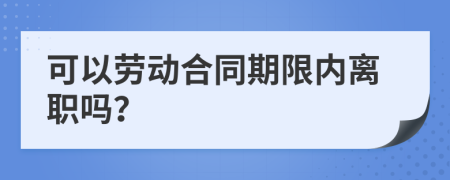 可以劳动合同期限内离职吗?